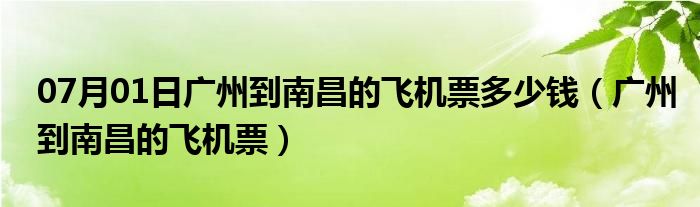 07月01日广州到南昌的飞机票多少钱（广州到南昌的飞机票）